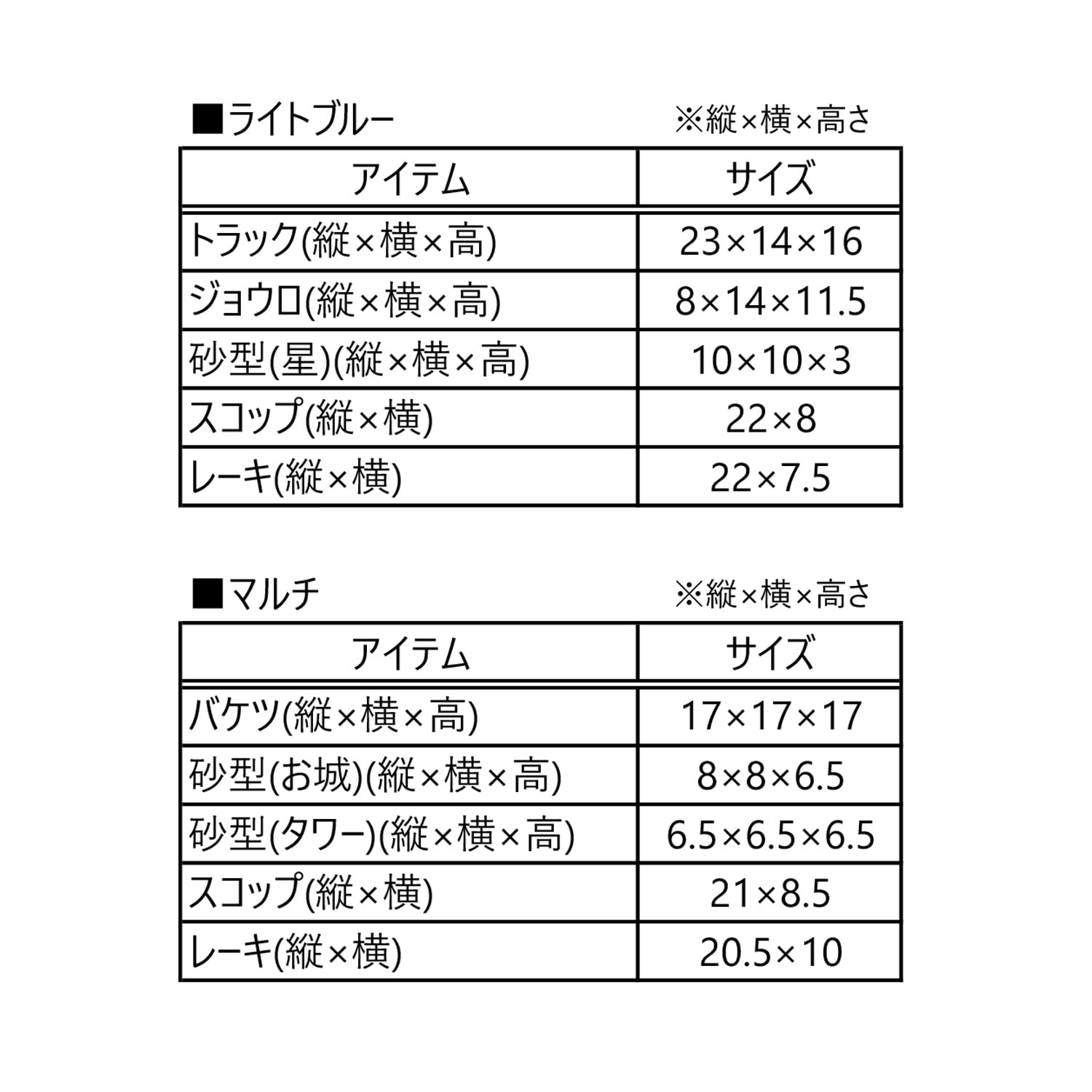 ■ライトブルー ※縦×横×高さ

| アイテム | サイズ |
|---|---|
| トラック(縦×横×高) | 23×14×16 |
| ジョウロ(縦×横×高) | 8×14×11.5 |
| 砂型(星)(縦×横×高) | 10×10×3 |
| スコップ(縦×横) | 22×8 |
| レーキ(縦×横) | 22×7.5 |

■マルチ ※縦×横×高さ

| アイテム | サイズ |
|---|---|
| バケツ(縦×横×高) | 17×17×17 |
| 砂型(お城)(縦×横×高) | 8×8×6.5 |
| 砂型(タワー)(縦×横×高) | 6.5×6.5×6.5 |
| スコップ(縦×横) | 21×8.5 |
| レーキ(縦×横) | 20.5×10 |